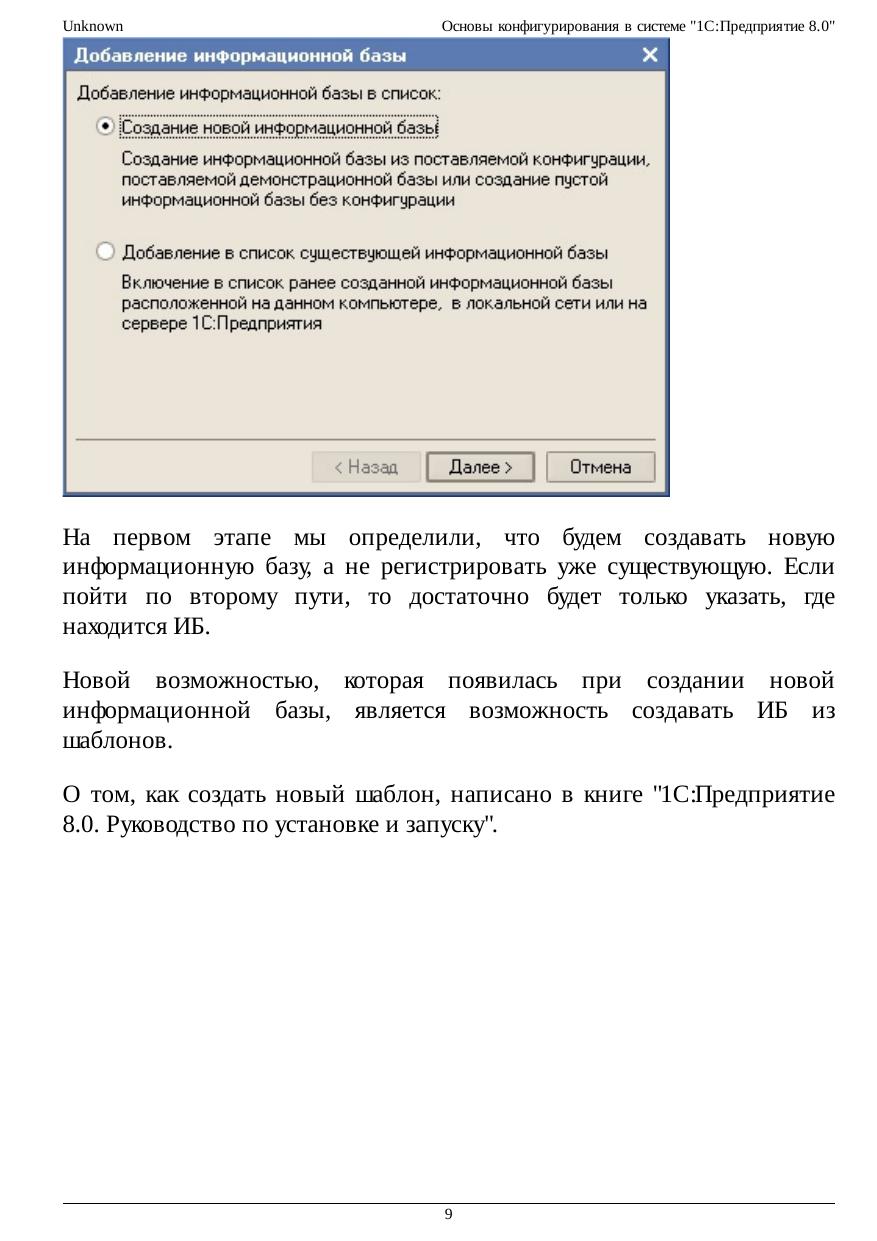 Unknown

Основы конфигурирования в системе "1С:Предприятие 8.0"

Добавление информационной базы

Добавление информационной базы в список:

Создание новой информационной базы

Создание информационной базы из поставляемой конфигурации, поставляемой демонстрационной базы или создание пустой информационной базы без конфигурации

Добавление в список существующей информационной базы

Включение в список ранее созданной информационной базы расположенной на данном компьютере, в локальной сети или на сервере 1С:Предприятия

< Назад

Далее >

Отмена

На первом этапе мы определили, что будем создавать новую информационную базу, а не регистрировать уже существующую. Если пойти по второму пути, то достаточно будет только указать, где находится ИБ.

Новой возможностью, которая появилась при создании новой информационной базы, является возможность создавать ИБ из шаблонов.

О том, как создать новый шаблон, написано в книге "1С:Предприятие 8.0. Руководство по установке и запуску".

9